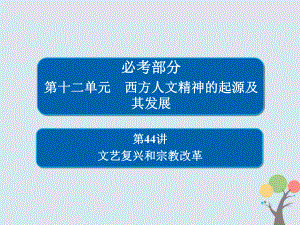 必考部分

第十二单元　西方人文精神的起源及其发展

第44讲

文艺复兴和宗教改革